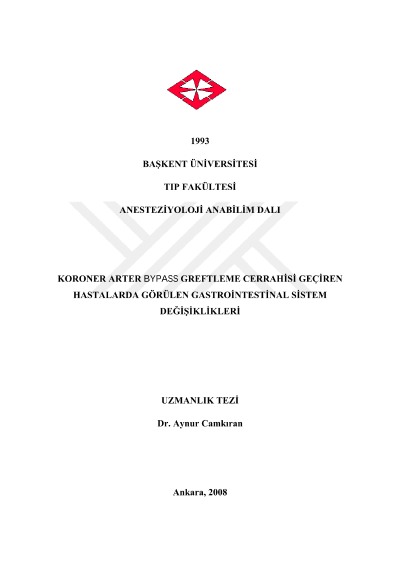 1993

BAŞKENT ÜNİVERSİTESİ

TIP FAKÜLTESİ

ANESTEZİYOLOJİ ANABİLİM DALI

KORONER ARTER BYPASS GREFTLEME CERRAHİSİ GEÇİREN HASTALARDA GÖRÜLEN GASTROİNTESTİNAL SİSTEM DEĞİŞİKLİKLERİ

UZMANLIK TEZİ

Dr. Aynur Camkıran

Ankara, 2008